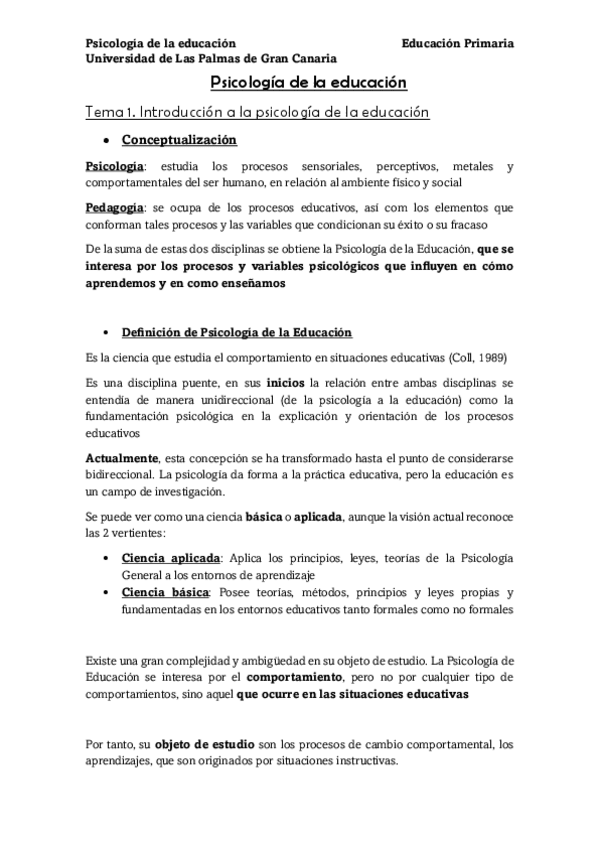 Psicología de la educación Educación Primaria
Universidad de Las Palmas de Gran Canaria

Psicología de la educación

Tema 1. Introducción a la psicología de la educación

• Conceptualización

Psicología: estudia los procesos sensoriales, perceptivos, metales y comportamentales del ser humano, en relación al ambiente físico y social

Pedagogía: se ocupa de los procesos educativos, así com los elementos que conforman tales procesos y las variables que condicionan su éxito o su fracaso

De la suma de estas dos disciplinas se obtiene la Psicología de la Educación, que se interesa por los procesos y variables psicológicos que influyen en cómo aprendemos y en como enseñamos

• Definición de Psicología de la Educación

Es la ciencia que estudia el comportamiento en situaciones educativas (Coll, 1989)

Es una disciplina puente, en sus inicios la relación entre ambas disciplinas se entendía de manera unidireccional (de la psicología a la educación) como la fundamentación psicológica en la explicación y orientación de los procesos educativos

Actualmente, esta concepción se ha transformado hasta el punto de considerarse bidireccional. La psicología da forma a la práctica educativa, pero la educación es un campo de investigación.

Se puede ver como una ciencia básica o aplicada, aunque la visión actual reconoce las 2 vertientes:

• Ciencia aplicada: Aplica los principios, leyes, teorías de la Psicología General a los entornos de aprendizaje
• Ciencia básica: Posee teorías, métodos, principios y leyes propias y fundamentadas en los entornos educativos tanto formales como no formales

Existe una gran complejidad y ambigüedad en su objeto de estudio. La Psicología de Educación se interesa por el comportamiento, pero no por cualquier tipo de comportamientos, sino aquel que ocurre en las situaciones educativas

Por tanto, su objeto de estudio son los procesos de cambio comportamental, los aprendizajes, que son originados por situaciones instructivas.